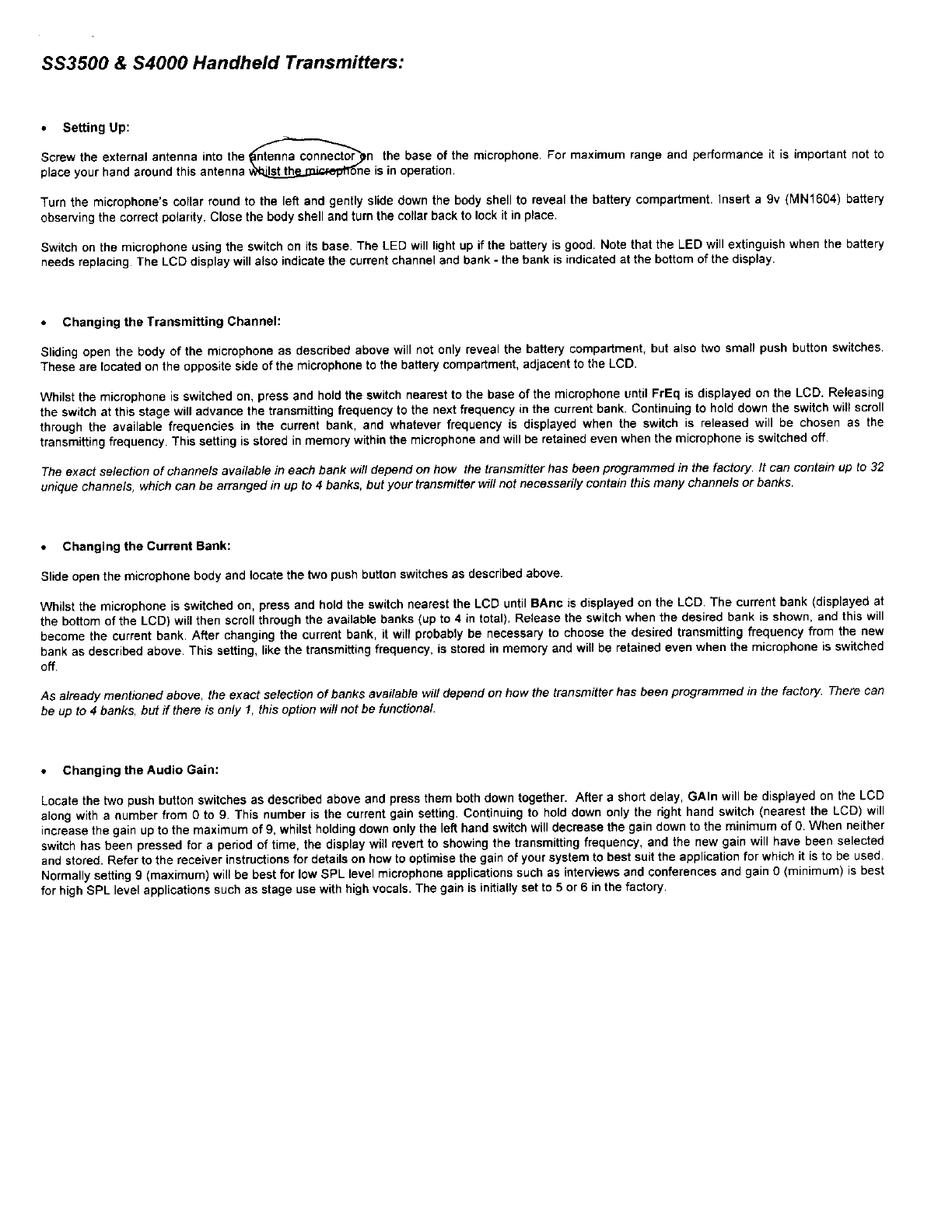 SS3500 & S4000 Handheld Transmitters:

• Setting Up:

Screw the external antenna into the antenna connector on the base of the microphone. For maximum range and performance it is important not to place your hand around this antenna whilst the microphone is in operation.

Turn the microphone's collar round to the left and gently slide down the body shell to reveal the battery compartment. Insert a 9v (MN1604) battery observing the correct polarity. Close the body shell and turn the collar back to lock it in place.

Switch on the microphone using the switch on its base. The LED will light up if the battery is good. Note that the LED will extinguish when the battery needs replacing. The LCD display will also indicate the current channel and bank - the bank is indicated at the bottom of the display.

• Changing the Transmitting Channel:

Sliding open the body of the microphone as described above will not only reveal the battery compartment, but also two small push button switches. These are located on the opposite side of the microphone to the battery compartment, adjacent to the LCD.

Whilst the microphone is switched on, press and hold the switch nearest to the base of the microphone until FrEq is displayed on the LCD. Releasing the switch at this stage will advance the transmitting frequency to the next frequency in the current bank. Continuing to hold down the switch will scroll through the available frequencies in the current bank, and whatever frequency is displayed when the switch is released will be chosen as the transmitting frequency. This setting is stored in memory within the microphone and will be retained even when the microphone is switched off.

The exact selection of channels available in each bank will depend on how the transmitter has been programmed in the factory. It can contain up to 32 unique channels, which can be arranged in up to 4 banks, but your transmitter will not necessarily contain this many channels or banks.

• Changing the Current Bank:

Slide open the microphone body and locate the two push button switches as described above.

Whilst the microphone is switched on, press and hold the switch nearest the LCD until BAnc is displayed on the LCD. The current bank (displayed at the bottom of the LCD) will then scroll through the available banks (up to 4 in total). Release the switch when the desired bank is shown, and this will become the current bank. After changing the current bank, it will probably be necessary to choose the desired transmitting frequency from the new bank as described above. This setting, like the transmitting frequency, is stored in memory and will be retained even when the microphone is switched off.

As already mentioned above, the exact selection of banks available will depend on how the transmitter has been programmed in the factory. There can be up to 4 banks, but if there is only 1, this option will not be functional.

• Changing the Audio Gain:

Locate the two push button switches as described above and press them both down together. After a short delay, GAIn will be displayed on the LCD along with a number from 0 to 9. This number is the current gain setting. Continuing to hold down only the right hand switch (nearest the LCD) will increase the gain up to the maximum of 9, whilst holding down only the left hand switch will decrease the gain down to the minimum of 0. When neither switch has been pressed for a period of time, the display will revert to showing the transmitting frequency, and the new gain will have been selected and stored. Refer to the receiver instructions for details on how to optimise the gain of your system to best suit the application for which it is to be used. Normally setting 9 (maximum) will be best for low SPL level microphone applications such as interviews and conferences and gain 0 (minimum) is best for high SPL level applications such as stage use with high vocals. The gain is initially set to 5 or 6 in the factory.